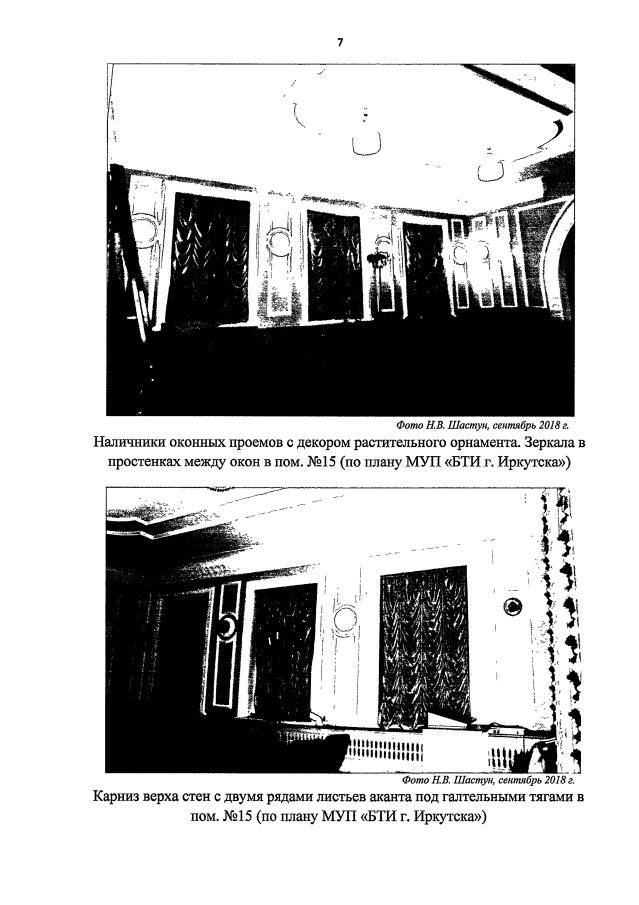 7

Фото Н.В. Шастун, сентябрь 2018 г.

Наличники оконных проемов с декором растительного орнамента. Зеркала в простенках между окон в пом. №15 (по плану МУП «БТИ г. Иркутска»)

Фото Н.В. Шастун, сентябрь 2018 г.

Карниз верха стен с двумя рядами листьев аканта под галтельными тягами в пом. №15 (по плану МУП «БТИ г. Иркутска»)